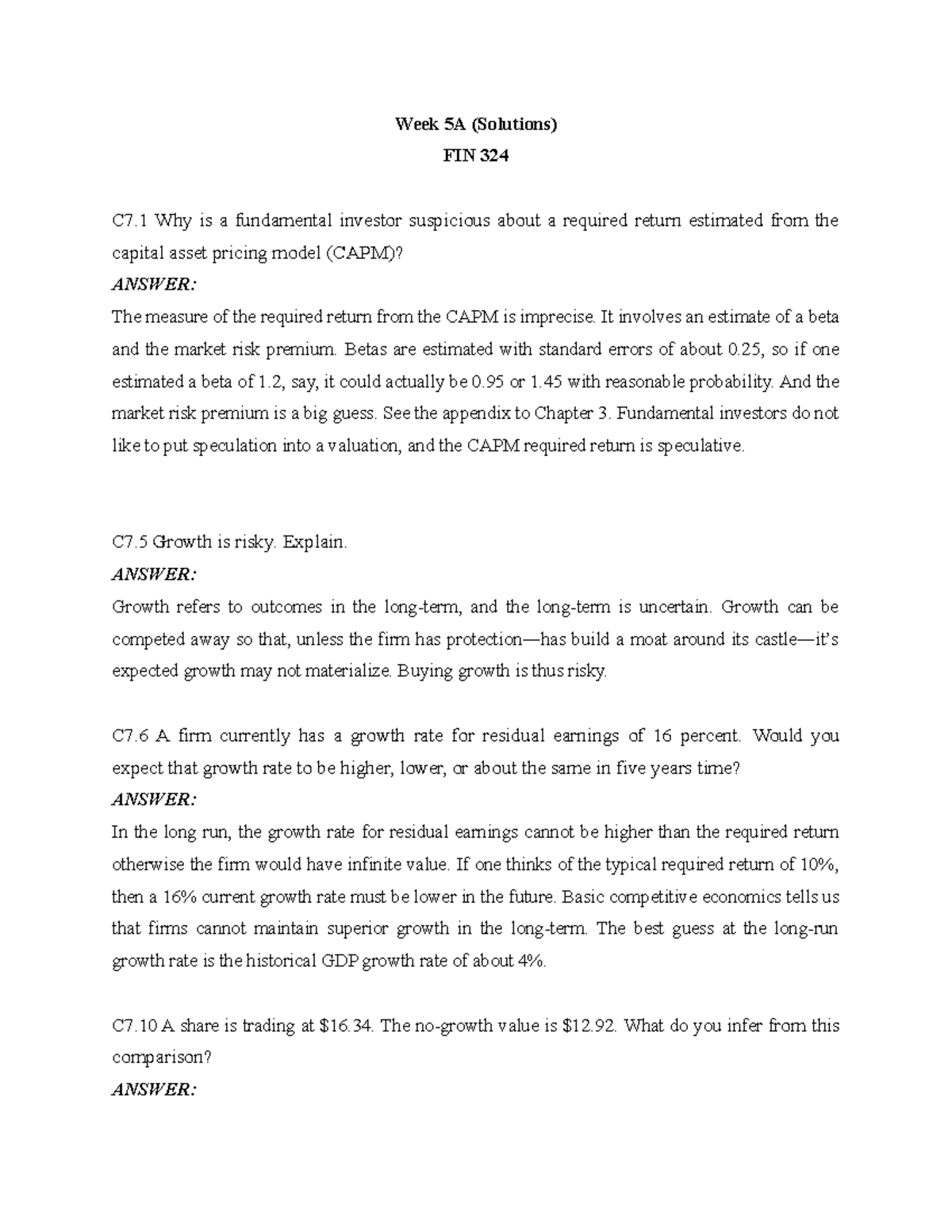 Week 5A (Solutions)
FIN 324

C7.1 Why is a fundamental investor suspicious about a required return estimated from the capital asset pricing model (CAPM)?

ANSWER:

The measure of the required return from the CAPM is imprecise. It involves an estimate of a beta and the market risk premium. Betas are estimated with standard errors of about 0.25, so if one estimated a beta of 1.2, say, it could actually be 0.95 or 1.45 with reasonable probability. And the market risk premium is a big guess. See the appendix to Chapter 3. Fundamental investors do not like to put speculation into a valuation, and the CAPM required return is speculative.

C7.5 Growth is risky. Explain.

ANSWER:

Growth refers to outcomes in the long-term, and the long-term is uncertain. Growth can be competed away so that, unless the firm has protection—has build a moat around its castle—it's expected growth may not materialize. Buying growth is thus risky.

C7.6 A firm currently has a growth rate for residual earnings of 16 percent. Would you expect that growth rate to be higher, lower, or about the same in five years time?

ANSWER:

In the long run, the growth rate for residual earnings cannot be higher than the required return otherwise the firm would have infinite value. If one thinks of the typical required return of 10%, then a 16% current growth rate must be lower in the future. Basic competitive economics tells us that firms cannot maintain superior growth in the long-term. The best guess at the long-run growth rate is the historical GDP growth rate of about 4%.

C7.10 A share is trading at $16.34. The no-growth value is $12.92. What do you infer from this comparison?

ANSWER: